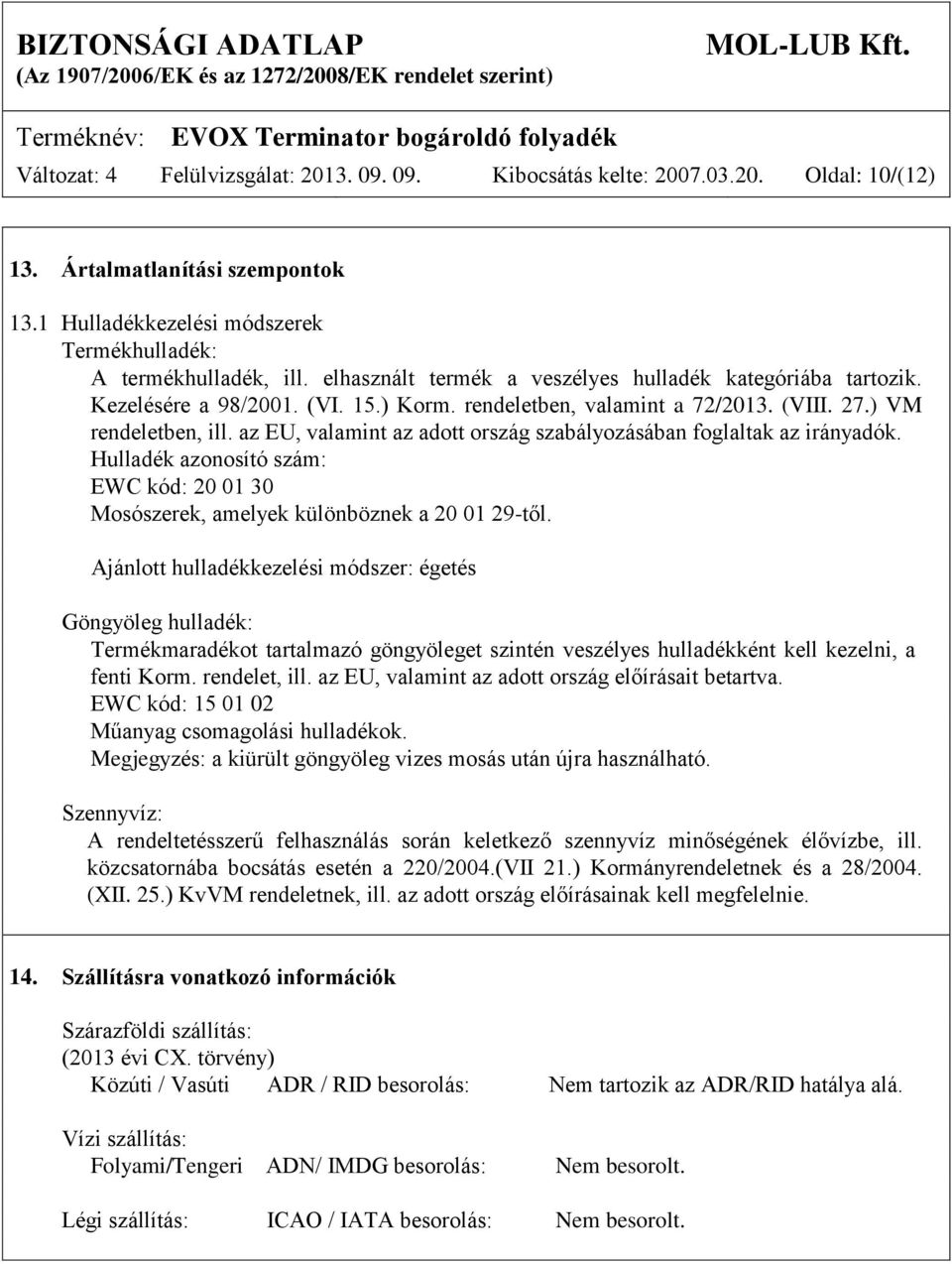 BIZTONSÁGI ADATLAP MOL-LUB Kft.
(Az 1907/2006/EK és az 1272/2008/EK rendelet szerint)

Terméknév: EVOX Terminator bogároldó folyadék
Változat: 4 Felülvizsgálat: 2013. 09. 09. Kibocsátás kelte: 2007.03.20. Oldal: 10/(12)

13. Ártalmatlanítási szempontok

13.1 Hulladékkezelési módszerek
Termékhulladék:
A termékhulladék, ill. elhasznált termék a veszélyes hulladék kategóriába tartozik. Kezelésére a 98/2001. (VI. 15.) Korm. rendeletben, valamint a 72/2013. (VIII. 27.) VM rendeletben, ill. az EU, valamint az adott ország szabályozásában foglaltak az irányadók.
Hulladék azonosító szám:
EWC kód: 20 01 30
Mosószerek, amelyek különböznek a 20 01 29-től.

Ajánlott hulladékkezelési módszer: égetés

Göngyöleg hulladék:
Termékmaradékot tartalmazó göngyöleget szintén veszélyes hulladékként kell kezelni, a fenti Korm. rendelet, ill. az EU, valamint az adott ország előírásait betartva.
EWC kód: 15 01 02
Műanyag csomagolási hulladékok.
Megjegyzés: a kiürült göngyöleg vizes mosás után újra használható.

Szennyvíz:
A rendeltetésszerű felhasználás során keletkező szennyvíz minőségének élővízbe, ill. közcsatornába bocsátás esetén a 220/2004.(VII 21.) Kormányrendeletnek és a 28/2004. (XII. 25.) KvVM rendeletnek, ill. az adott ország előírásainak kell megfelelnie.

14. Szállításra vonatkozó információk

Szárazföldi szállítás:
(2013 évi CX. törvény)
Közúti / Vasúti ADR / RID besorolás: Nem tartozik az ADR/RID hatálya alá.

Vízi szállítás:
Folyami/Tengeri ADN/ IMDG besorolás: Nem besorolt.

Légi szállítás: ICAO / IATA besorolás: Nem besorolt.